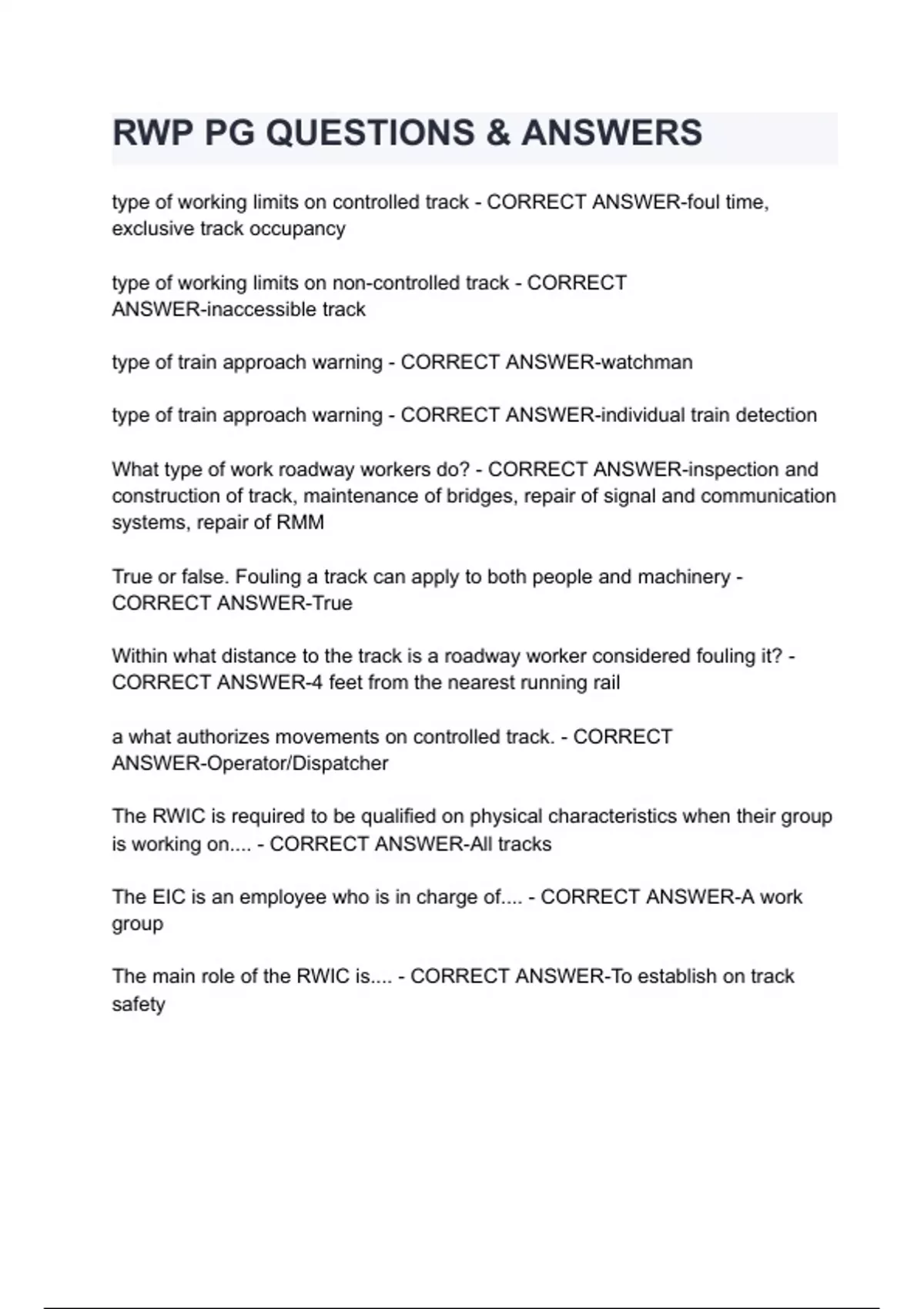 RWP PG QUESTIONS & ANSWERS

type of working limits on controlled track - CORRECT ANSWER-foul time, exclusive track occupancy

type of working limits on non-controlled track - CORRECT ANSWER-inaccessible track

type of train approach warning - CORRECT ANSWER-watchman

type of train approach warning - CORRECT ANSWER-individual train detection

What type of work roadway workers do? - CORRECT ANSWER-inspection and construction of track, maintenance of bridges, repair of signal and communication systems, repair of RMM

True or false. Fouling a track can apply to both people and machinery - CORRECT ANSWER-True

Within what distance to the track is a roadway worker considered fouling it? - CORRECT ANSWER-4 feet from the nearest running rail

a what authorizes movements on controlled track. - CORRECT ANSWER-Operator/Dispatcher

The RWIC is required to be qualified on physical characteristics when their group is working on.... - CORRECT ANSWER-All tracks

The EIC is an employee who is in charge of.... - CORRECT ANSWER-A work group

The main role of the RWIC is.... - CORRECT ANSWER-To establish on track safety